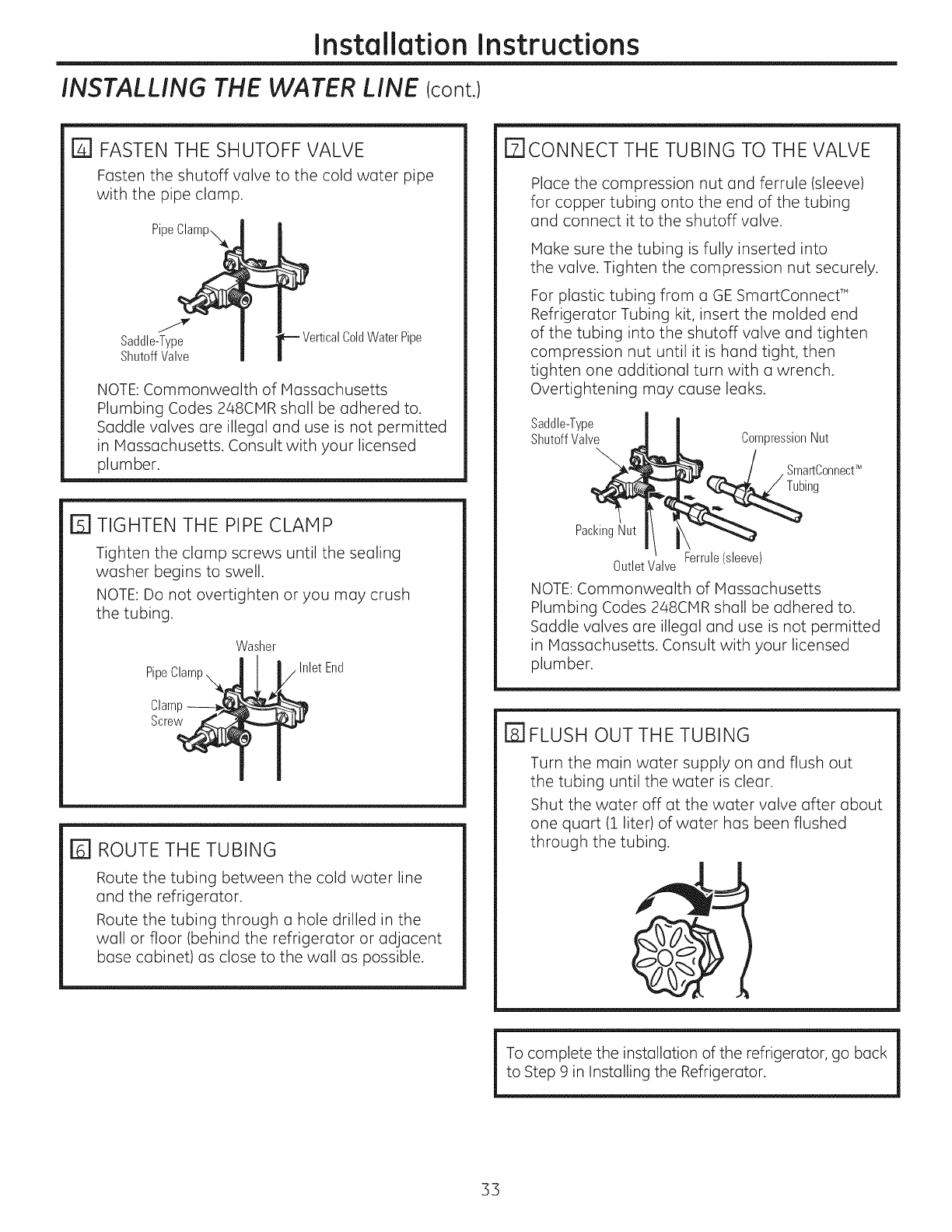 Installation Instructions

INSTALLING THE WATER LINE (cont.)

4 FASTEN THE SHUTOFF VALVE

Fasten the shutoff valve to the cold water pipe with the pipe clamp.

Pipe Clamp

Saddle-Type Shutoff Valve

Vertical Cold Water Pipe

NOTE: Commonwealth of Massachusetts Plumbing Codes 248CMR shall be adhered to. Saddle valves are illegal and use is not permitted in Massachusetts. Consult with your licensed plumber.

5 TIGHTEN THE PIPE CLAMP

Tighten the clamp screws until the sealing washer begins to swell.

NOTE: Do not overtighten or you may crush the tubing.

Washer

Pipe Clamp

Inlet End

Clamp Screw

6 ROUTE THE TUBING

Route the tubing between the cold water line and the refrigerator.

Route the tubing through a hole drilled in the wall or floor (behind the refrigerator or adjacent base cabinet) as close to the wall as possible.

7 CONNECT THE TUBING TO THE VALVE

Place the compression nut and ferrule (sleeve) for copper tubing onto the end of the tubing and connect it to the shutoff valve.

Make sure the tubing is fully inserted into the valve. Tighten the compression nut securely.

For plastic tubing from a GE SmartConnect™ Refrigerator Tubing kit, insert the molded end of the tubing into the shutoff valve and tighten compression nut until it is hand tight, then tighten one additional turn with a wrench. Overtightening may cause leaks.

Saddle-Type Shutoff Valve

Compression Nut

SmartConnect™ Tubing

Packing Nut

Outlet Valve

Ferrule (sleeve)

NOTE: Commonwealth of Massachusetts Plumbing Codes 248CMR shall be adhered to. Saddle valves are illegal and use is not permitted in Massachusetts. Consult with your licensed plumber.

8 FLUSH OUT THE TUBING

Turn the main water supply on and flush out the tubing until the water is clear.

Shut the water off at the water valve after about one quart (1 liter) of water has been flushed through the tubing.

To complete the installation of the refrigerator, go back to Step 9 in Installing the Refrigerator.

33